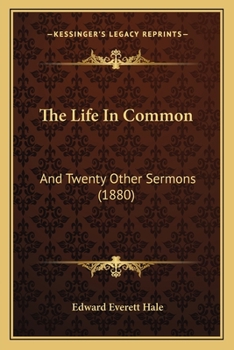 —KESSINGER'S LEGACY REPRINTS—

The Life In Common

And Twenty Other Sermons (1880)

Edward Everett Hale